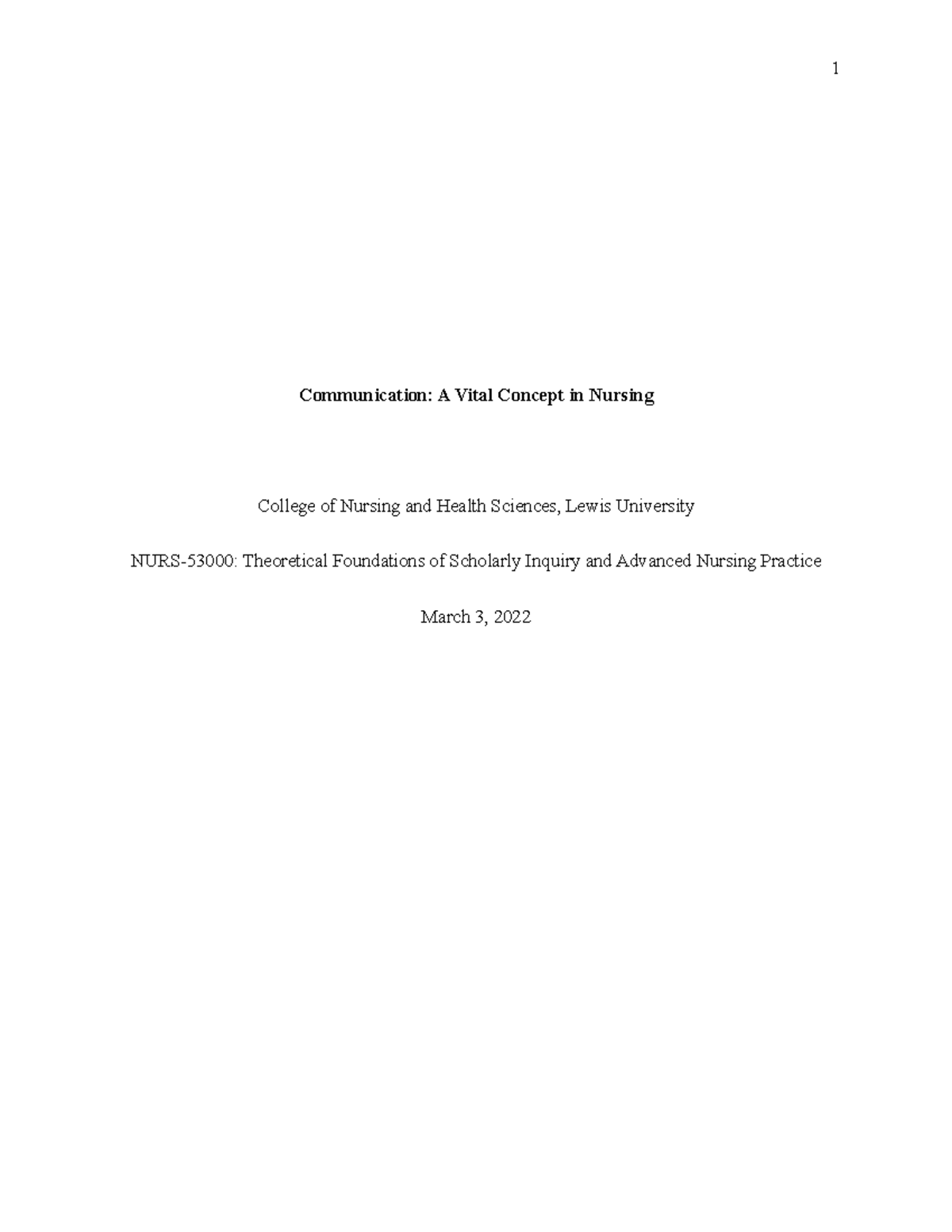 1

Communication: A Vital Concept in Nursing

College of Nursing and Health Sciences, Lewis University

NURS-53000: Theoretical Foundations of Scholarly Inquiry and Advanced Nursing Practice

March 3, 2022